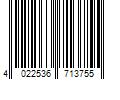 4 022536 713755